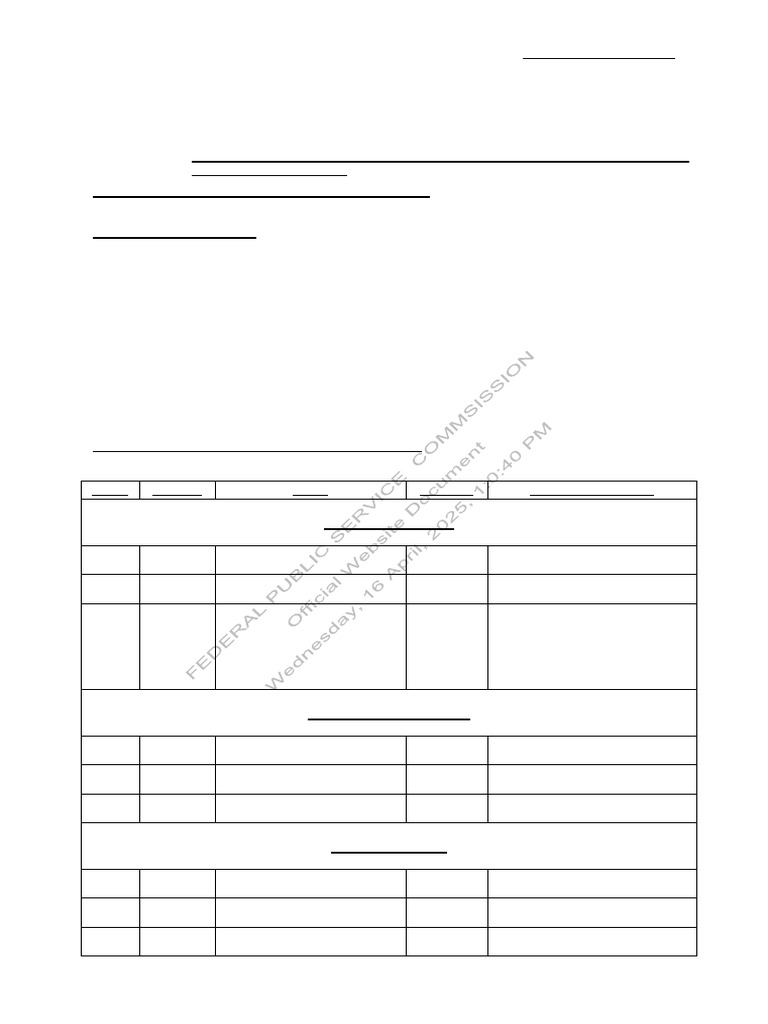 FEDERAL PUBLIC SERVICE COMMSISSION
Official Website Document
Wednesday, 16 April, 2025, 10:40 PM